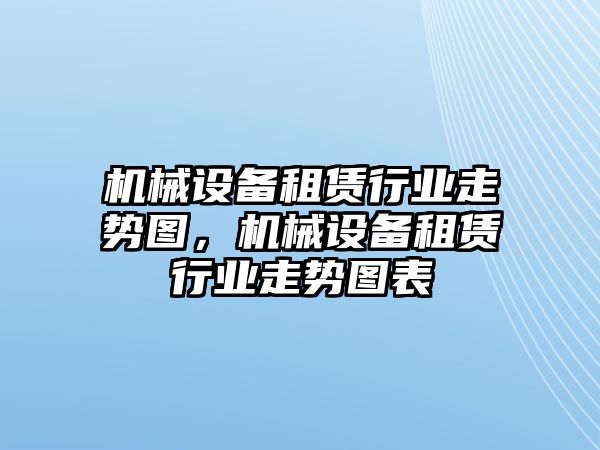 机械设备租赁行业走势图，机械设备租赁行业走势图表